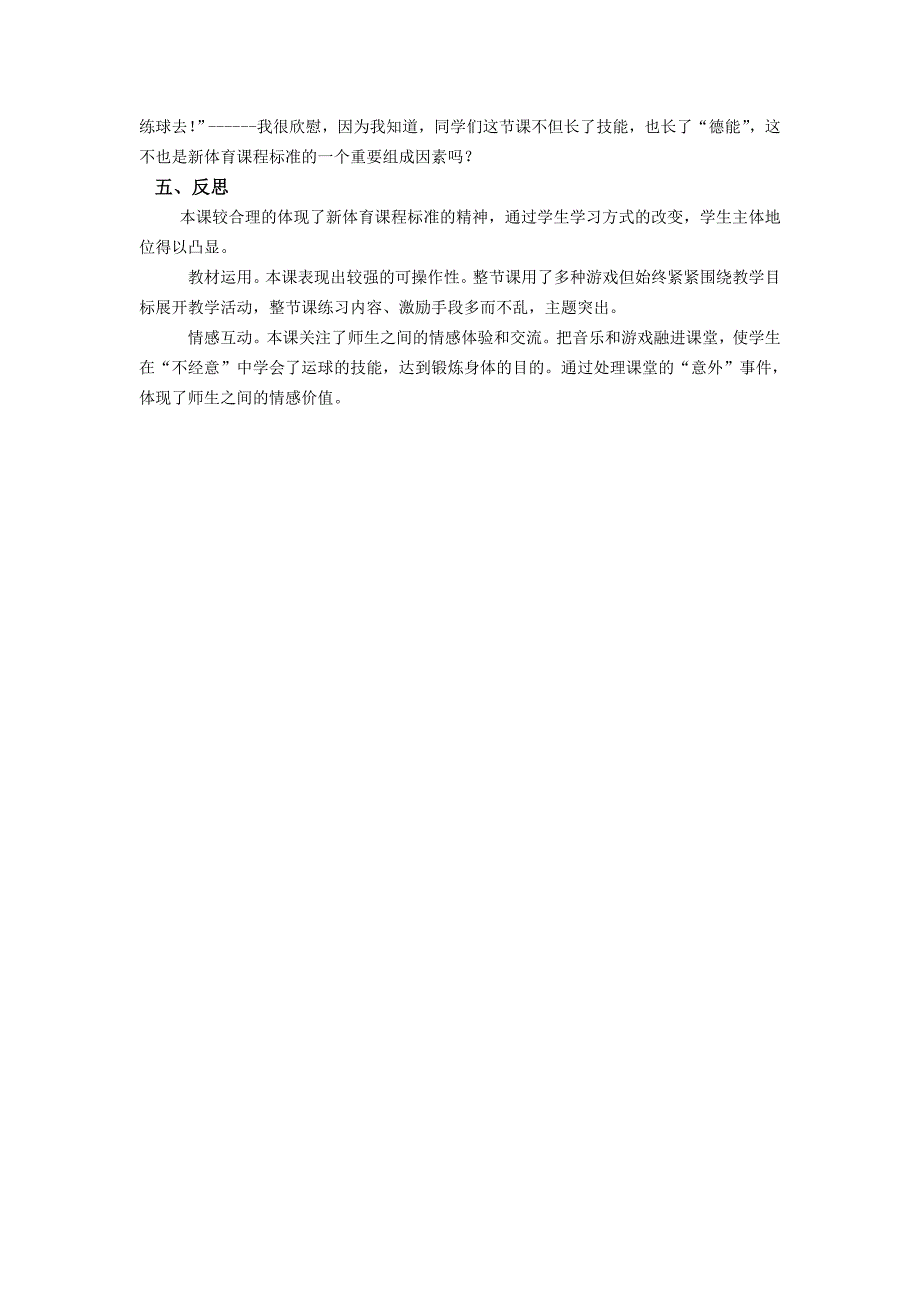 练球去！”------我很欣慰，因为我知道，同学们这节课不但长了技能，也长了“德能”，这不也是新体育课程标准的一个重要组成因素吗？

五、反思

本课较合理的体现了新体育课程标准的精神，通过学生学习方式的改变，学生主体地位得以凸显。

教材运用。本课表现出较强的可操作性。整节课用了多种游戏但始终紧紧围绕教学目标展开教学活动，整节课练习内容、激励手段多而不乱，主题突出。

情感互动。本课关注了师生之间的情感体验和交流。把音乐和游戏融进课堂，使学生在“不经意”中学会了运球的技能，达到锻炼身体的目的。通过处理课堂的“意外”事件，体现了师生之间的情感价值。